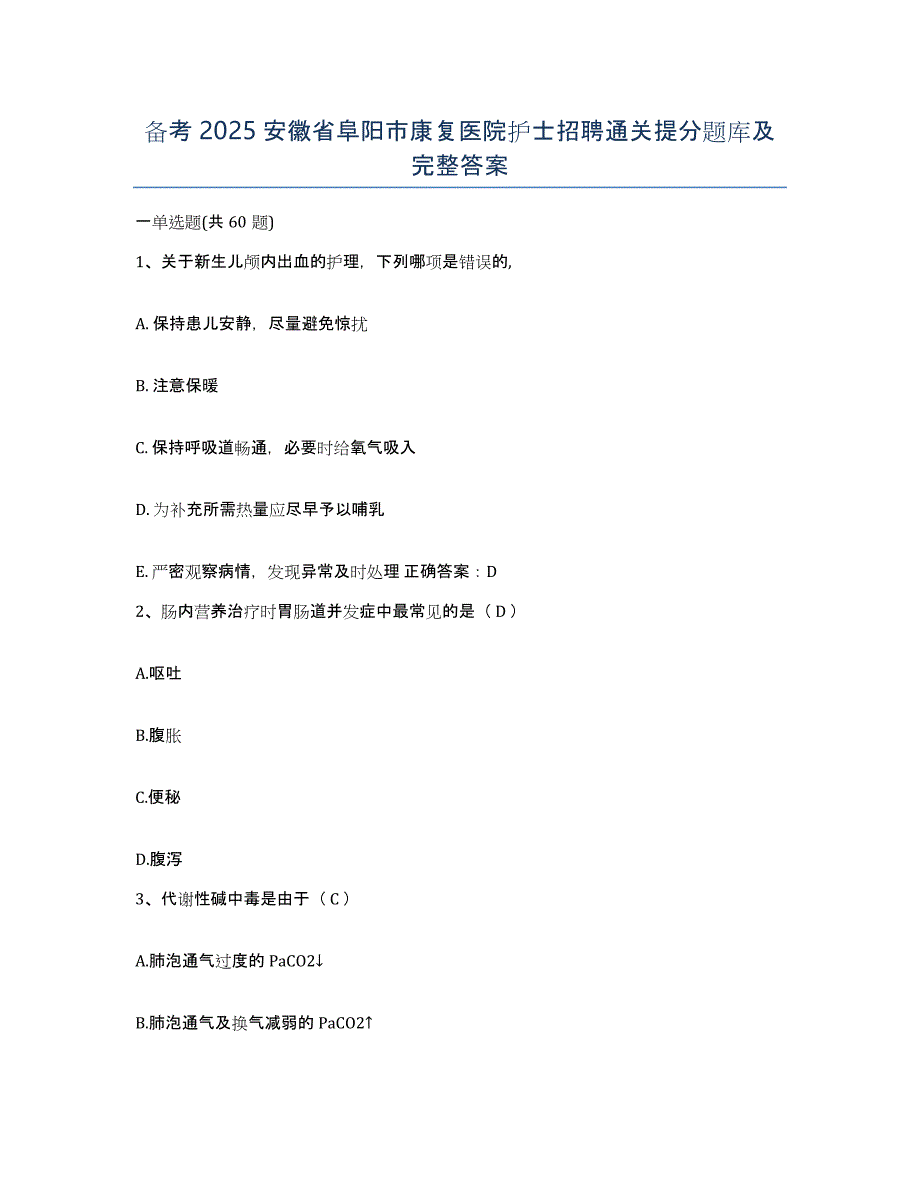 备考 2025 安徽省阜阳市康复医院护士招聘通关提分题库及完整答案

一单选题(共 60 题)

1、关于新生儿颅内出血的护理，下列哪项是错误的,

A. 保持患儿安静，尽量避免惊扰

B. 注意保暖

C. 保持呼吸道畅通，必要时给氧气吸入

D. 为补充所需热量应尽早予以哺乳

E. 严密观察病情，发现异常及时处理 正确答案：D

2、肠内营养治疗时胃肠道并发症中最常见的是（ D ）

A.呕吐

B.腹胀

C.便秘

D.腹泻

3、代谢性碱中毒是由于（ C ）

A.肺泡通气过度的 PaCO2↓

B.肺泡通气及换气减弱的 PaCO2↑